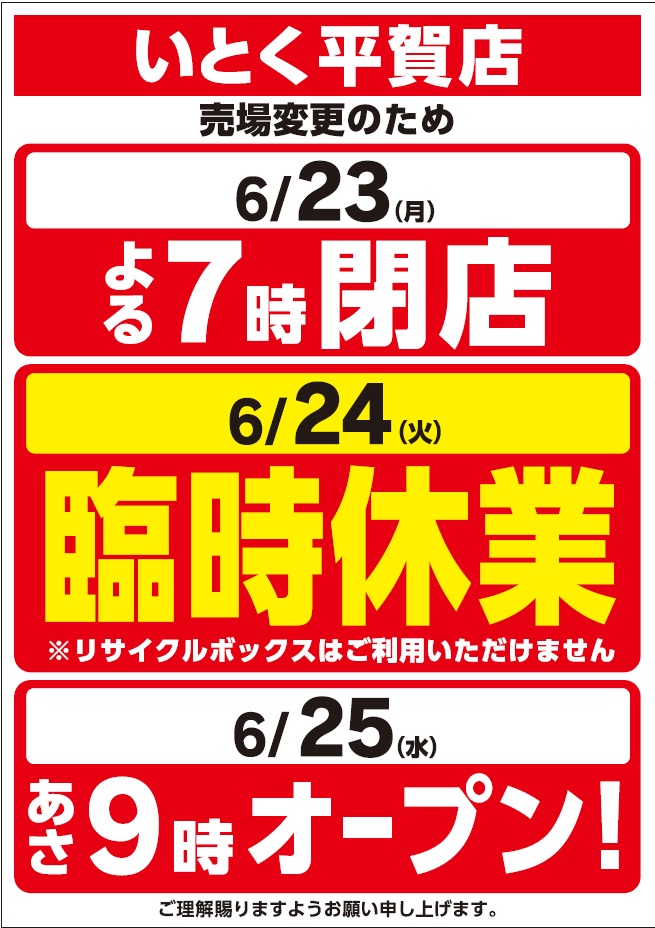 いとく平賀店

売場変更のため

6/23(月)

よる7時閉店

6/24(火)

臨時休業

※リサイクルボックスはご利用いただけません

6/25(水)

あさ9時オープン!

ご理解賜りますようお願い申し上げます。